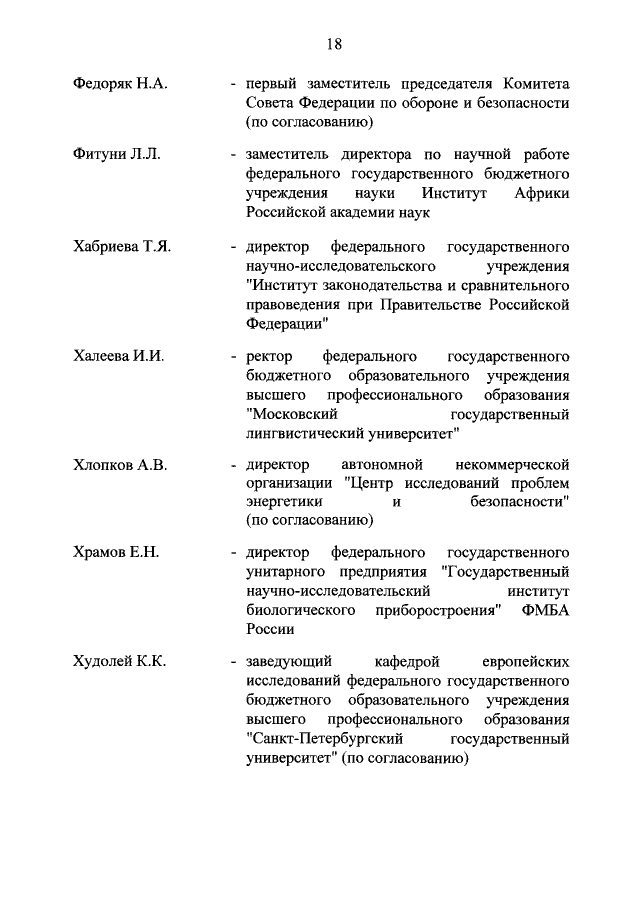 18

Федоряк Н.А. - первый заместитель председателя Комитета Совета Федерации по обороне и безопасности (по согласованию)

Фитуни Л.Л. - заместитель директора по научной работе федерального государственного бюджетного учреждения науки Институт Африки Российской академии наук

Хабриева Т.Я. - директор федерального государственного научно-исследовательского учреждения "Институт законодательства и сравнительного правоведения при Правительстве Российской Федерации"

Халеева И.И. - ректор федерального государственного бюджетного образовательного учреждения высшего профессионального образования "Московский государственный лингвистический университет"

Хлопков А.В. - директор автономной некоммерческой организации "Центр исследований проблем энергетики и безопасности" (по согласованию)

Храмов Е.Н. - директор федерального государственного унитарного предприятия "Государственный научно-исследовательский институт биологического приборостроения" ФМБА России

Худолей К.К. - заведующий кафедрой европейских исследований федерального государственного бюджетного образовательного учреждения высшего профессионального образования "Санкт-Петербургский государственный университет" (по согласованию)